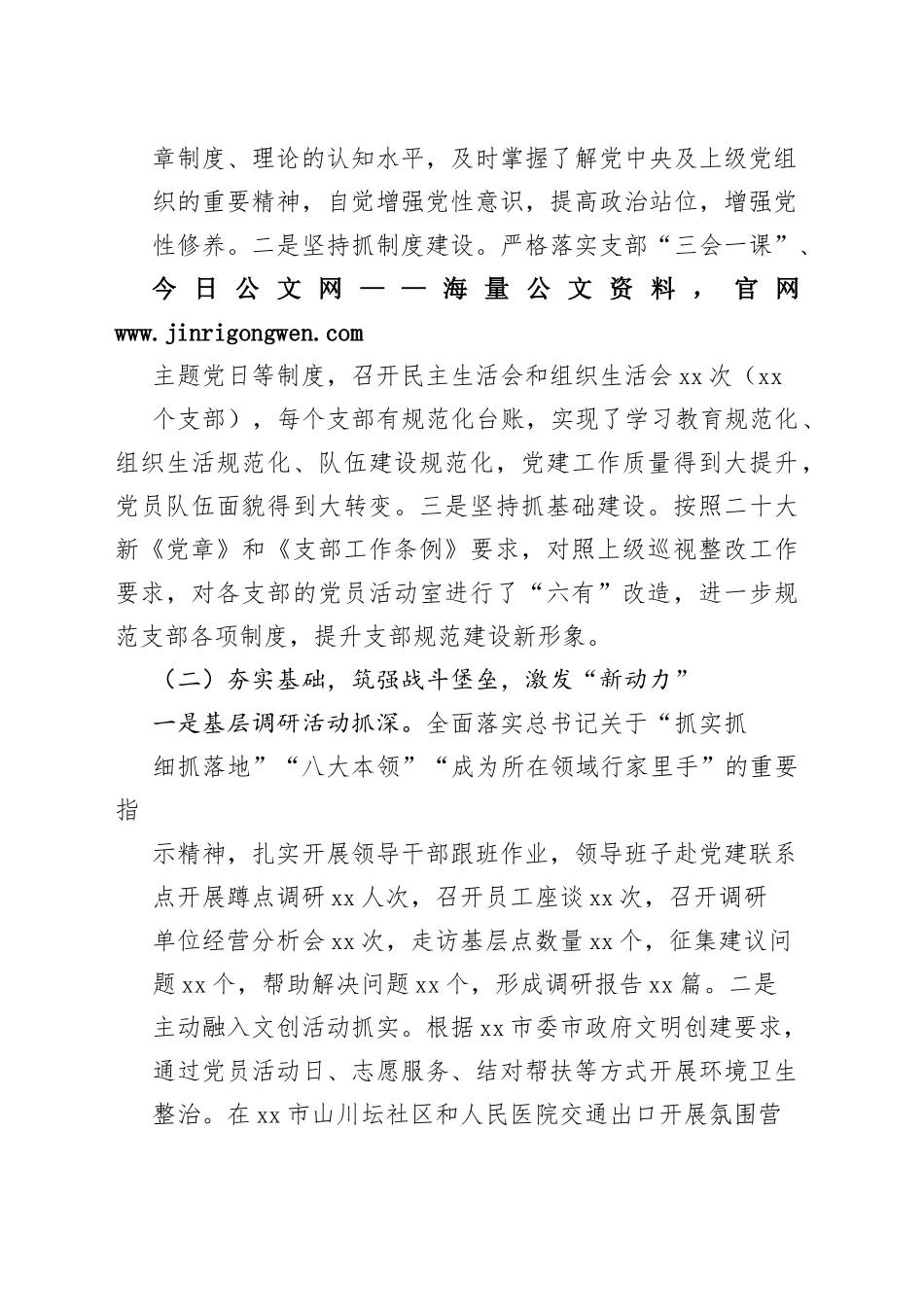 章制度、理论的认知水平，及时掌握了解党中央及上级党组织的重要精神，自觉增强党性意识，提高政治站位，增强党性修养。二是坚持抓制度建设。严格落实支部“三会一课”、

今日公文网——海量公文资料，官网 www.jinrigongwen.com

主题党日等制度，召开民主生活会和组织生活会xx次（xx个支部），每个支部有规范化台账，实现了学习教育规范化、组织生活规范化、队伍建设规范化，党建工作质量得到大提升，党员队伍面貌得到大转变。三是坚持抓基础建设。按照二十大新《党章》和《支部工作条例》要求，对照上级巡视整改工作要求，对各支部的党员活动室进行了“六有”改造，进一步规范支部各项制度，提升支部规范建设新形象。

（二）夯实基础，筑强战斗堡垒，激发“新动力”

一是基层调研活动抓深。全面落实总书记关于“抓实抓细抓落地”“八大本领”“成为所在领域行家里手”的重要指

示精神，扎实开展领导干部跟班作业，领导班子赴党建联系点开展蹲点调研xx人次，召开员工座谈xx次，召开调研单位经营分析会xx次，走访基层点数量xx个，征集建议问题xx个，帮助解决问题xx个，形成调研报告xx篇。二是主动融入文创活动抓实。根据xx市委市政府文明创建要求，通过党员活动日、志愿服务、结对帮扶等方式开展环境卫生整治。在xx市山川坛社区和人民医院交通出口开展氛围营